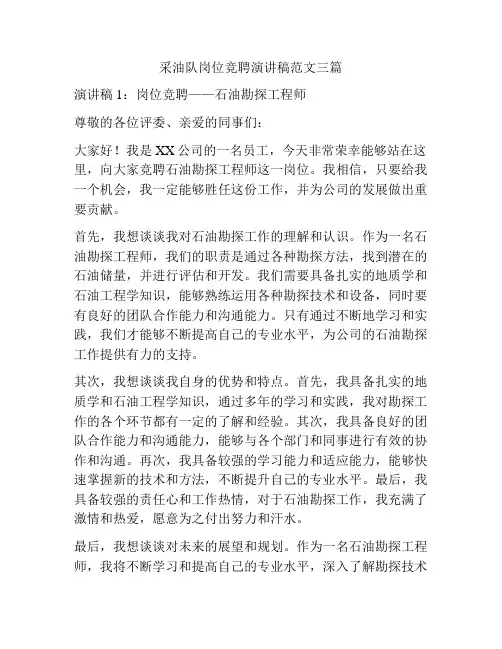 采油队岗位竞聘演讲稿范文三篇

演讲稿 1：岗位竞聘——石油勘探工程师

尊敬的各位评委、亲爱的同事们：

大家好！我是 XX 公司的一名员工，今天非常荣幸能够站在这里，向大家竞聘石油勘探工程师这一岗位。我相信，只要给我一个机会，我一定能够胜任这份工作，并为公司的发展做出重要贡献。

首先，我想谈谈我对石油勘探工作的理解和认识。作为一名石油勘探工程师，我们的职责是通过各种勘探方法，找到潜在的石油储量，并进行评估和开发。我们需要具备扎实的地质学和石油工程学知识，能够熟练运用各种勘探技术和设备，同时要有良好的团队合作能力和沟通能力。只有通过不断地学习和实践，我们才能够不断提高自己的专业水平，为公司的石油勘探工作提供有力的支持。

其次，我想谈谈我自身的优势和特点。首先，我具备扎实的地质学和石油工程学知识，通过多年的学习和实践，我对勘探工作的各个环节都有一定的了解和经验。其次，我具备良好的团队合作能力和沟通能力，能够与各个部门和同事进行有效的协作和沟通。再次，我具备较强的学习能力和适应能力，能够快速掌握新的技术和方法，不断提升自己的专业水平。最后，我具备较强的责任心和工作热情，对于石油勘探工作，我充满了激情和热爱，愿意为之付出努力和汗水。

最后，我想谈谈对未来的展望和规划。作为一名石油勘探工程师，我将不断学习和提高自己的专业水平，深入了解勘探技术